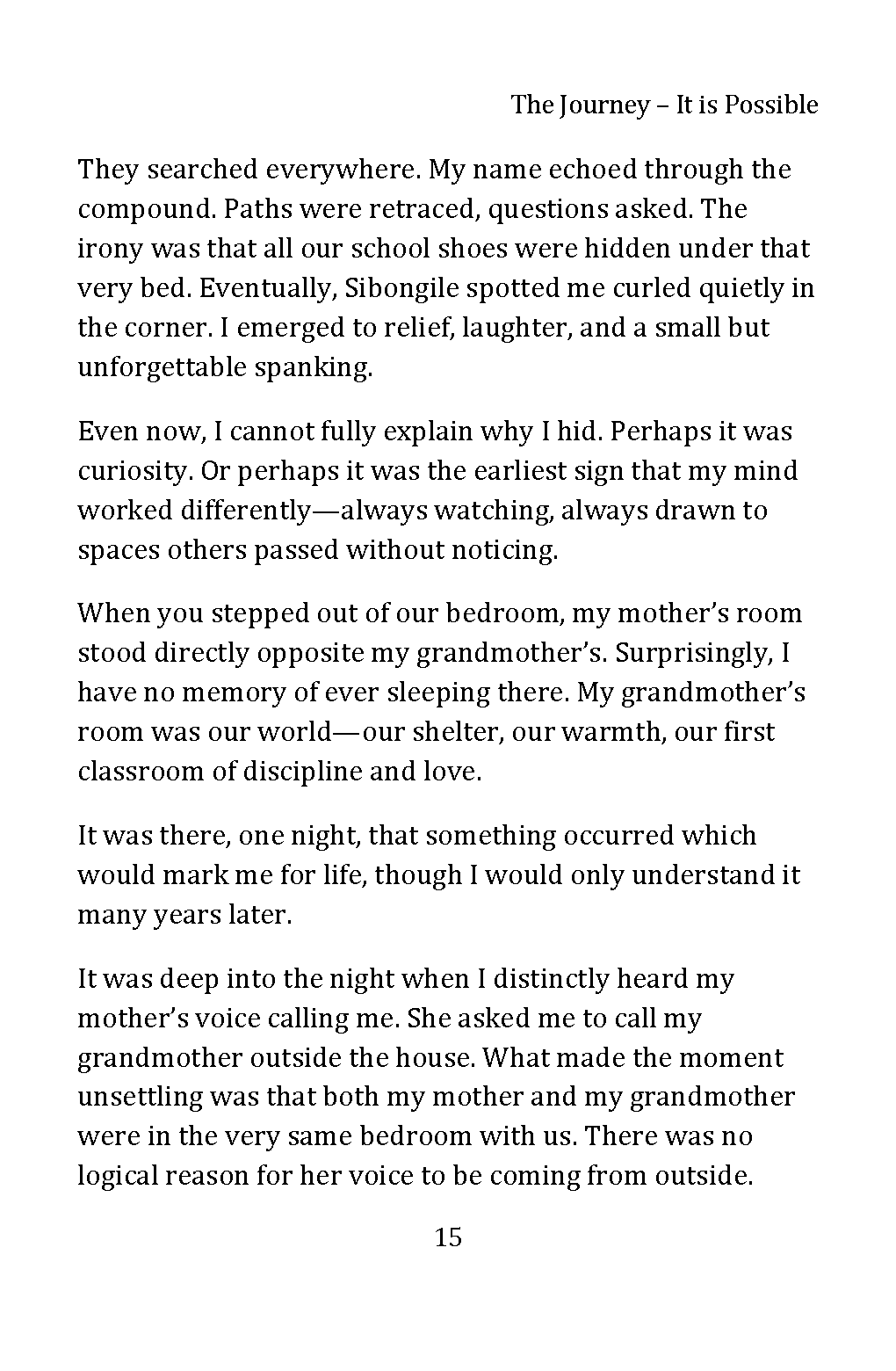 The Journey – It is Possible

They searched everywhere. My name echoed through the compound. Paths were retraced, questions asked. The irony was that all our school shoes were hidden under that very bed. Eventually, Sibongile spotted me curled quietly in the corner. I emerged to relief, laughter, and a small but unforgettable spanking.

Even now, I cannot fully explain why I hid. Perhaps it was curiosity. Or perhaps it was the earliest sign that my mind worked differently—always watching, always drawn to spaces others passed without noticing.

When you stepped out of our bedroom, my mother's room stood directly opposite my grandmother's. Surprisingly, I have no memory of ever sleeping there. My grandmother's room was our world—our shelter, our warmth, our first classroom of discipline and love.

It was there, one night, that something occurred which would mark me for life, though I would only understand it many years later.

It was deep into the night when I distinctly heard my mother's voice calling me. She asked me to call my grandmother outside the house. What made the moment unsettling was that both my mother and my grandmother were in the very same bedroom with us. There was no logical reason for her voice to be coming from outside.

15